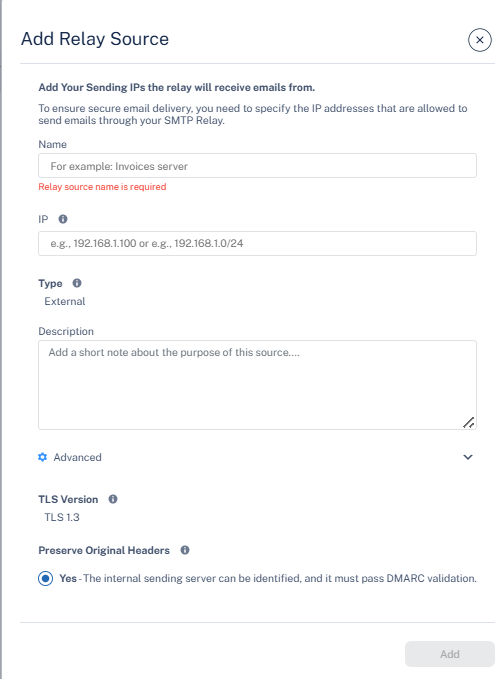 Add Relay Source

Add Your Sending IPs the relay will receive emails from.

To ensure secure email delivery, you need to specify the IP addresses that are allowed to send emails through your SMTP Relay.

Name

For example: Invoices server

Relay source name is required

IP

e.g., 192.168.1.100 or e.g., 192.168.1.0/24

Type

External

Description

Add a short note about the purpose of this source....

Advanced

TLS Version

TLS 1.3

Preserve Original Headers

Yes - The internal sending server can be identified, and it must pass DMARC validation.

Add